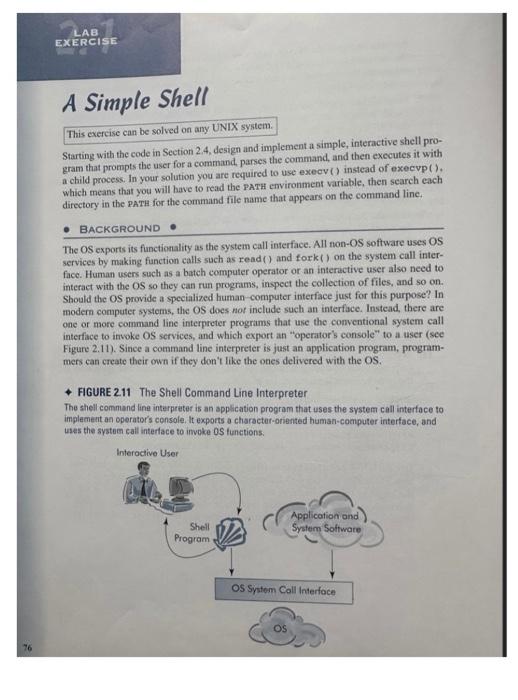 2.1
LAB EXERCISE

A Simple Shell

This exercise can be solved on any UNIX system.

Starting with the code in Section 2.4, design and implement a simple, interactive shell program that prompts the user for a command, parses the command, and then executes it with a child process. In your solution you are required to use execv() instead of execvp(), which means that you will have to read the PATH environment variable, then search each directory in the PATH for the command file name that appears on the command line.

• BACKGROUND •

The OS exports its functionality as the system call interface. All non-OS software uses OS services by making function calls such as read() and fork() on the system call interface. Human users such as a batch computer operator or an interactive user also need to interact with the OS so they can run programs, inspect the collection of files, and so on. Should the OS provide a specialized human–computer interface just for this purpose? In modern computer systems, the OS does not include such an interface. Instead, there are one or more command line interpreter programs that use the conventional system call interface to invoke OS services, and which export an "operator's console" to a user (see Figure 2.11). Since a command line interpreter is just an application program, programmers can create their own if they don't like the ones delivered with the OS.

✦ FIGURE 2.11 The Shell Command Line Interpreter
The shell command line interpreter is an application program that uses the system call interface to implement an operator's console. It exports a character-oriented human-computer interface, and uses the system call interface to invoke OS functions.

Interactive User

Shell Program

Application and System Software

OS System Call Interface

OS

76